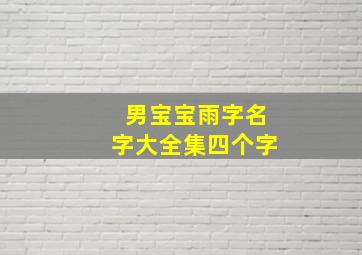 男宝宝雨字名字大全集四个字